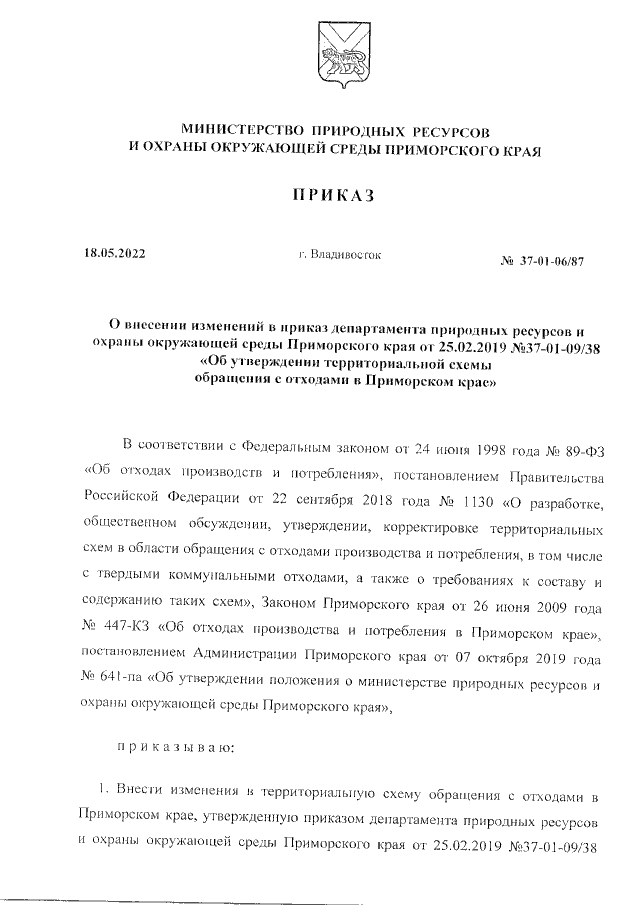 МИНИСТЕРСТВО ПРИРОДНЫХ РЕСУРСОВ
И ОХРАНЫ ОКРУЖАЮЩЕЙ СРЕДЫ ПРИМОРСКОГО КРАЯ

ПРИКАЗ

18.05.2022 г. Владивосток № 37-01-06/87

О внесении изменений в приказ департамента природных ресурсов и охраны окружающей среды Приморского края от 25.02.2019 №37-01-09/38 «Об утверждении территориальной схемы обращения с отходами в Приморском крае»

В соответствии с Федеральным законом от 24 июня 1998 года № 89-ФЗ «Об отходах производств и потребления», постановлением Правительства Российской Федерации от 22 сентября 2018 года № 1130 «О разработке, общественном обсуждении, утверждении, корректировке территориальных схем в области обращения с отходами производства и потребления, в том числе с твердыми коммунальными отходами, а также о требованиях к составу и содержанию таких схем», Законом Приморского края от 26 июня 2009 года № 447-КЗ «Об отходах производства и потребления в Приморском крае», постановлением Администрации Приморского края от 07 октября 2019 года № 641-па «Об утверждении положения о министерстве природных ресурсов и охраны окружающей среды Приморского края»,

приказываю:

1. Внести изменения в территориальную схему обращения с отходами в Приморском крае, утвержденную приказом департамента природных ресурсов и охраны окружающей среды Приморского края от 25.02.2019 №37-01-09/38